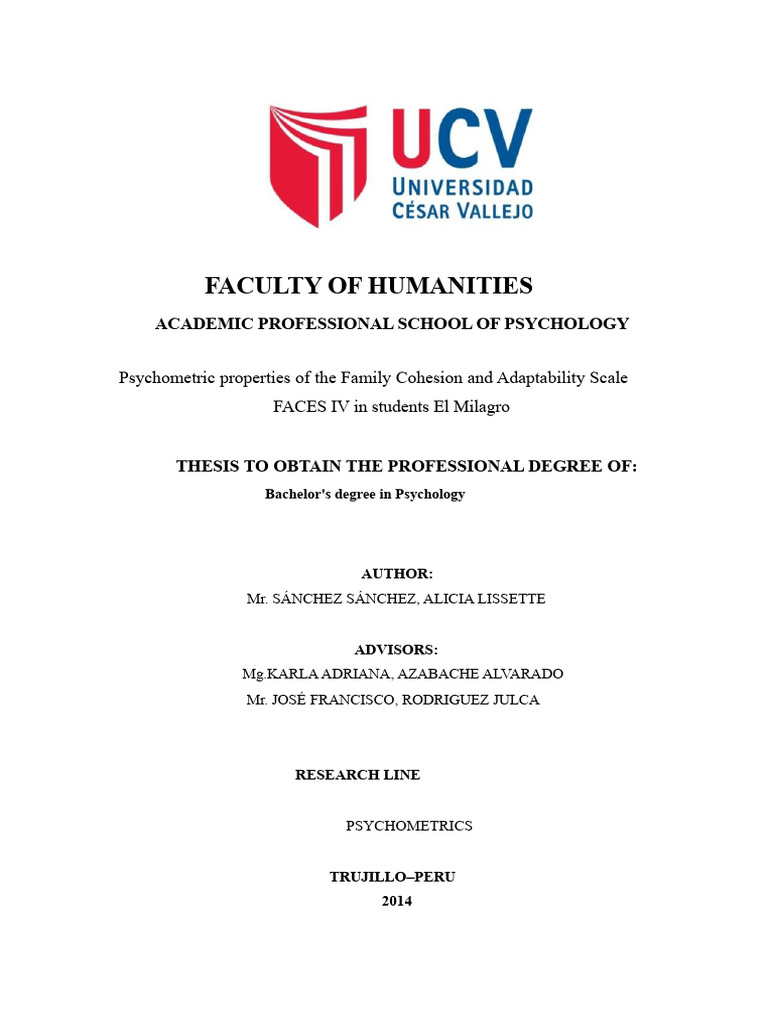 UCV
UNIVERSIDAD
CÉSAR VALLEJO

FACULTY OF HUMANITIES

ACADEMIC PROFESSIONAL SCHOOL OF PSYCHOLOGY

Psychometric properties of the Family Cohesion and Adaptability Scale FACES IV in students El Milagro

THESIS TO OBTAIN THE PROFESSIONAL DEGREE OF:
Bachelor's degree in Psychology

AUTHOR:
Mr. SÁNCHEZ SÁNCHEZ, ALICIA LISSETTE

ADVISORS:
Mg.KARLA ADRIANA, AZABACHE ALVARADO
Mr. JOSÉ FRANCISCO, RODRIGUEZ JULCA

RESEARCH LINE

PSYCHOMETRICS

TRUJILLO–PERU
2014